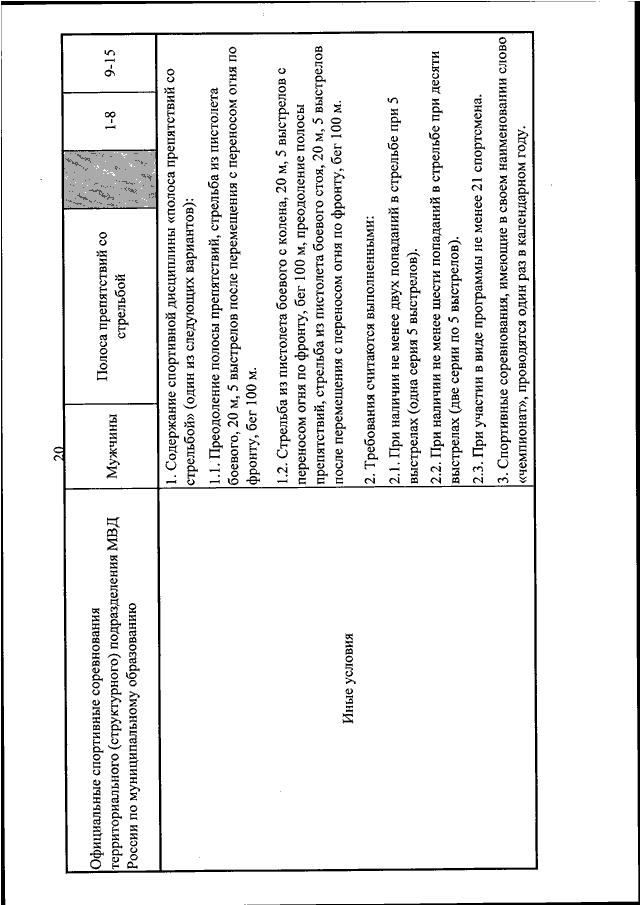 20

| Официальные спортивные соревнования территориального (структурного) подразделения МВД России по муниципальному образованию | Мужчины | Полоса препятствий со стрельбой | | 1-8 | 9-15 |
|---|---|---|---|---|---|
| Иные условия | 1. Содержание спортивной дисциплины «полоса препятствий со стрельбой» (один из следующих вариантов):<br>1.1. Преодоление полосы препятствий, стрельба из пистолета боевого, 20 м, 5 выстрелов после перемещения с переносом огня по фронту, бег 100 м.<br>1.2. Стрельба из пистолета боевого с колена, 20 м, 5 выстрелов с переносом огня по фронту, бег 100 м, преодоление полосы препятствий, стрельба из пистолета боевого стоя, 20 м, 5 выстрелов после перемещения с переносом огня по фронту, бег 100 м.<br>2. Требования считаются выполненными:<br>2.1. При наличии не менее двух попаданий в стрельбе при 5 выстрелах (одна серия 5 выстрелов).<br>2.2. При наличии не менее шести попаданий в стрельбе при десяти выстрелах (две серии по 5 выстрелов).<br>2.3. При участии в виде программы не менее 21 спортсмена.<br>3. Спортивные соревнования, имеющие в своем наименовании слово «чемпионат», проводятся один раз в календарном году. | | | | |